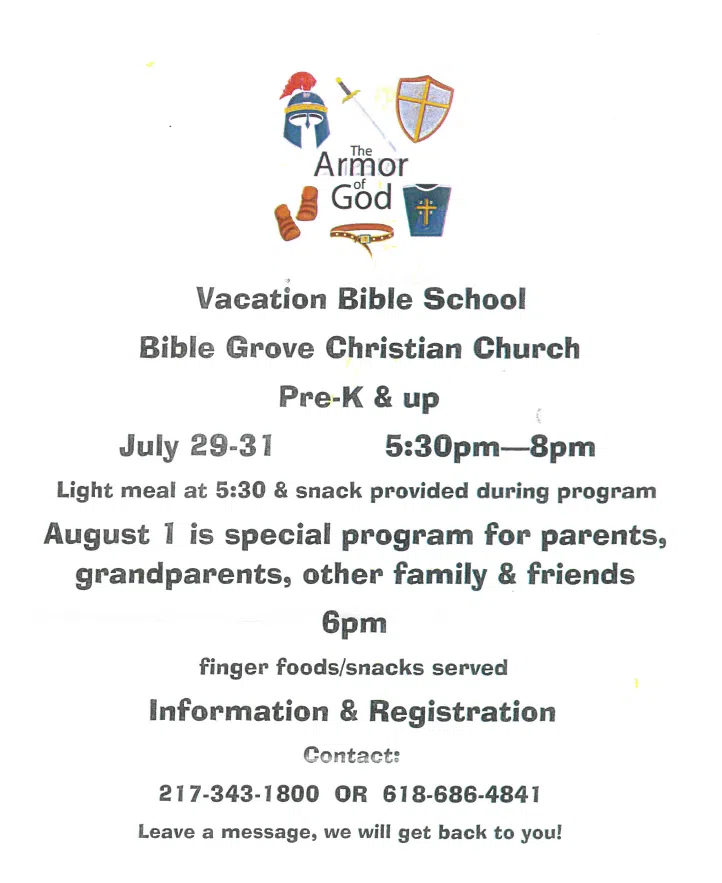 The Armor of God

Vacation Bible School

Bible Grove Christian Church

Pre-K & up

July 29-31 5:30pm—8pm

Light meal at 5:30 & snack provided during program

August 1 is special program for parents, grandparents, other family & friends

6pm

finger foods/snacks served

Information & Registration

Contact:

217-343-1800 OR 618-686-4841

Leave a message, we will get back to you!